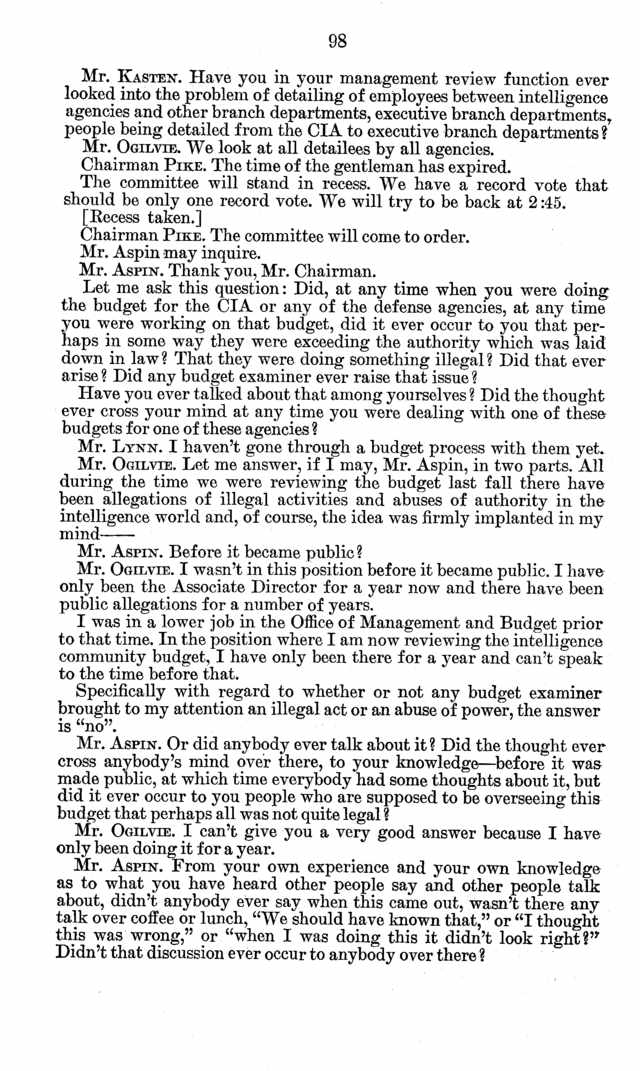 98

Mr. KASTEN. Have you in your management review function ever looked into the problem of detailing of employees between intelligence agencies and other branch departments, executive branch departments, people being detailed from the CIA to executive branch departments?

Mr. OGILVIE. We look at all detailees by all agencies.

Chairman PIKE. The time of the gentleman has expired.

The committee will stand in recess. We have a record vote that should be only one record vote. We will try to be back at 2:45.

[Recess taken.]

Chairman PIKE. The committee will come to order.

Mr. Aspin may inquire.

Mr. ASPIN. Thank you, Mr. Chairman.

Let me ask this question: Did, at any time when you were doing the budget for the CIA or any of the defense agencies, at any time you were working on that budget, did it ever occur to you that perhaps in some way they were exceeding the authority which was laid down in law? That they were doing something illegal? Did that ever arise? Did any budget examiner ever raise that issue?

Have you ever talked about that among yourselves? Did the thought ever cross your mind at any time you were dealing with one of these budgets for one of these agencies?

Mr. LYNN. I haven't gone through a budget process with them yet.

Mr. OGILVIE. Let me answer, if I may, Mr. Aspin, in two parts. All during the time we were reviewing the budget last fall there have been allegations of illegal activities and abuses of authority in the intelligence world and, of course, the idea was firmly implanted in my mind——

Mr. ASPIN. Before it became public?

Mr. OGILVIE. I wasn't in this position before it became public. I have only been the Associate Director for a year now and there have been public allegations for a number of years.

I was in a lower job in the Office of Management and Budget prior to that time. In the position where I am now reviewing the intelligence community budget, I have only been there for a year and can't speak to the time before that.

Specifically with regard to whether or not any budget examiner brought to my attention an illegal act or an abuse of power, the answer is "no".

Mr. ASPIN. Or did anybody ever talk about it? Did the thought ever cross anybody's mind over there, to your knowledge—before it was made public, at which time everybody had some thoughts about it, but did it ever occur to you people who are supposed to be overseeing this budget that perhaps all was not quite legal?

Mr. OGILVIE. I can't give you a very good answer because I have only been doing it for a year.

Mr. ASPIN. From your own experience and your own knowledge as to what you have heard other people say and other people talk about, didn't anybody ever say when this came out, wasn't there any talk over coffee or lunch, "We should have known that," or "I thought this was wrong," or "when I was doing this it didn't look right?" Didn't that discussion ever occur to anybody over there?